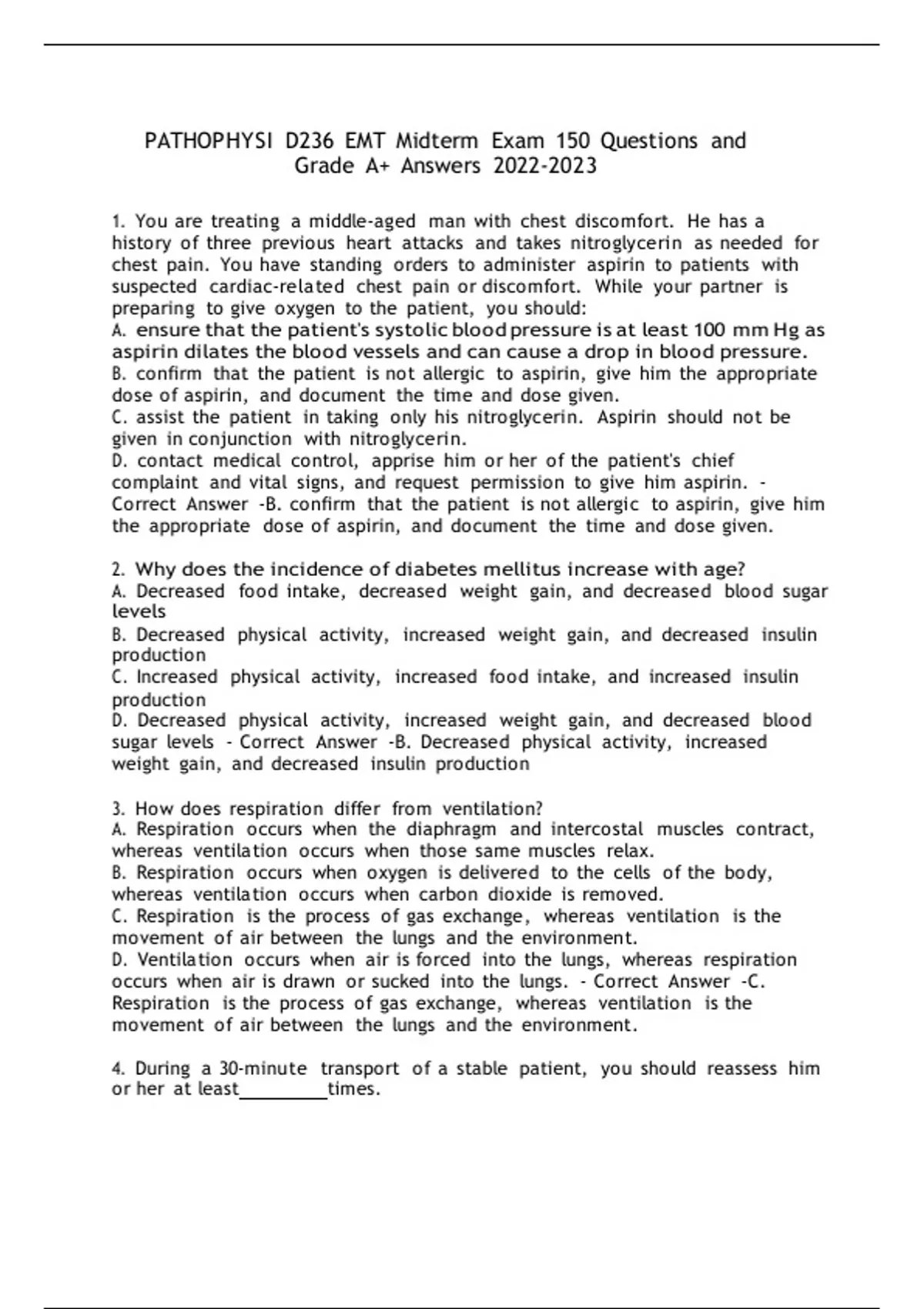 PATHOPHYSI D236 EMT Midterm Exam 150 Questions and Grade A+ Answers 2022-2023

1. You are treating a middle-aged man with chest discomfort. He has a history of three previous heart attacks and takes nitroglycerin as needed for chest pain. You have standing orders to administer aspirin to patients with suspected cardiac-related chest pain or discomfort. While your partner is preparing to give oxygen to the patient, you should:
A. ensure that the patient's systolic blood pressure is at least 100 mm Hg as aspirin dilates the blood vessels and can cause a drop in blood pressure.
B. confirm that the patient is not allergic to aspirin, give him the appropriate dose of aspirin, and document the time and dose given.
C. assist the patient in taking only his nitroglycerin. Aspirin should not be given in conjunction with nitroglycerin.
D. contact medical control, apprise him or her of the patient's chief complaint and vital signs, and request permission to give him aspirin. - Correct Answer -B. confirm that the patient is not allergic to aspirin, give him the appropriate dose of aspirin, and document the time and dose given.

2. Why does the incidence of diabetes mellitus increase with age?
A. Decreased food intake, decreased weight gain, and decreased blood sugar levels
B. Decreased physical activity, increased weight gain, and decreased insulin production
C. Increased physical activity, increased food intake, and increased insulin production
D. Decreased physical activity, increased weight gain, and decreased blood sugar levels - Correct Answer -B. Decreased physical activity, increased weight gain, and decreased insulin production

3. How does respiration differ from ventilation?
A. Respiration occurs when the diaphragm and intercostal muscles contract, whereas ventilation occurs when those same muscles relax.
B. Respiration occurs when oxygen is delivered to the cells of the body, whereas ventilation occurs when carbon dioxide is removed.
C. Respiration is the process of gas exchange, whereas ventilation is the movement of air between the lungs and the environment.
D. Ventilation occurs when air is forced into the lungs, whereas respiration occurs when air is drawn or sucked into the lungs. - Correct Answer -C. Respiration is the process of gas exchange, whereas ventilation is the movement of air between the lungs and the environment.

4. During a 30-minute transport of a stable patient, you should reassess him or her at least_________times.